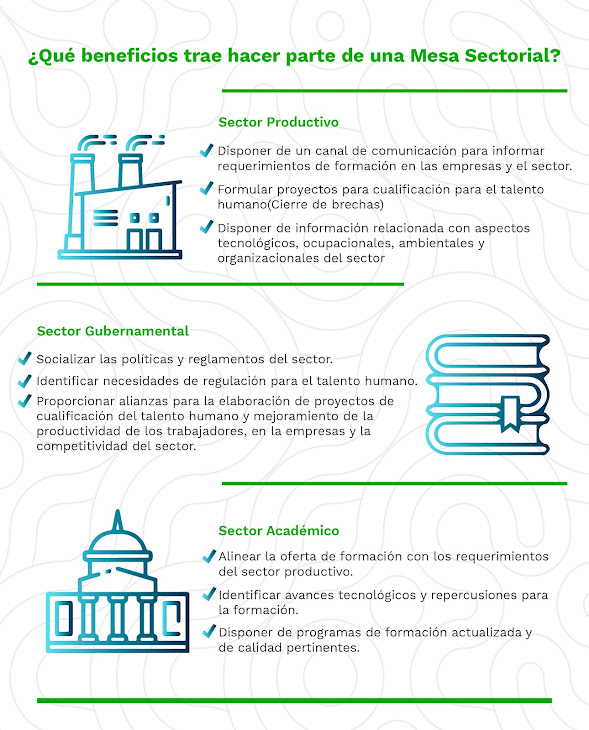 ¿Qué beneficios trae hacer parte de una Mesa Sectorial?

Sector Productivo

Disponer de un canal de comunicación para informar requerimientos de formación en las empresas y el sector.

Formular proyectos para cualificación para el talento humano(Cierre de brechas)

Disponer de información relacionada con aspectos tecnológicos, ocupacionales, ambientales y organizacionales del sector

Sector Gubernamental

Socializar las políticas y reglamentos del sector.

Identificar necesidades de regulación para el talento humano.

Proporcionar alianzas para la elaboración de proyectos de cualificación del talento humano y mejoramiento de la productividad de los trabajadores, en la empresas y la competitividad del sector.

Sector Académico

Alinear la oferta de formación con los requerimientos del sector productivo.

Identificar avances tecnológicos y repercusiones para la formación.

Disponer de programas de formación actualizada y de calidad pertinentes.